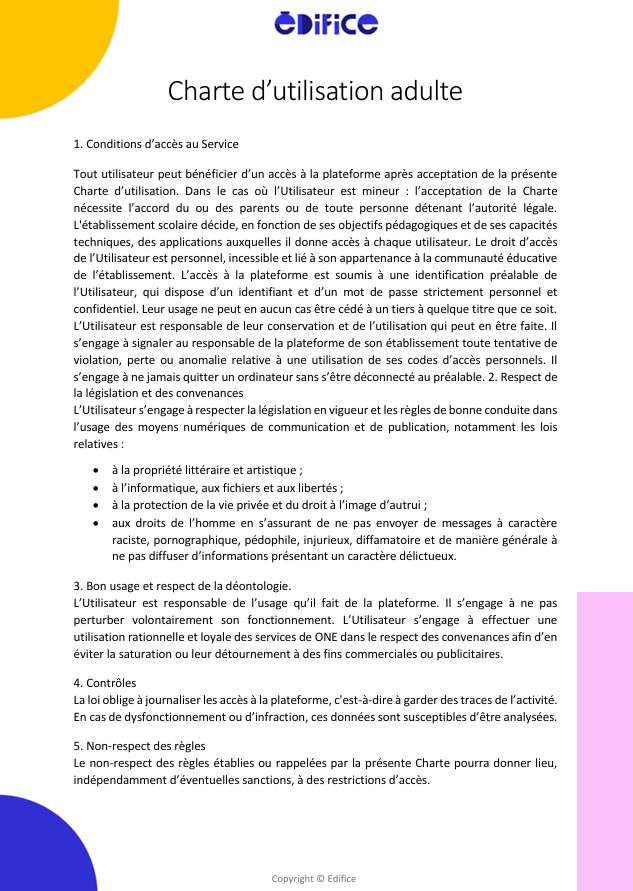 EDIFICE

Charte d’utilisation adulte

1. Conditions d’accès au Service

Tout utilisateur peut bénéficier d’un accès à la plateforme après acceptation de la présente Charte d’utilisation. Dans le cas où l’Utilisateur est mineur : l’acceptation de la Charte nécessite l’accord du ou des parents ou de toute personne détenant l’autorité légale. L'établissement scolaire décide, en fonction de ses objectifs pédagogiques et de ses capacités techniques, des applications auxquelles il donne accès à chaque utilisateur. Le droit d’accès de l’Utilisateur est personnel, incessible et lié à son appartenance à la communauté éducative de l’établissement. L’accès à la plateforme est soumis à une identification préalable de l’Utilisateur, qui dispose d’un identifiant et d’un mot de passe strictement personnel et confidentiel. Leur usage ne peut en aucun cas être cédé à un tiers à quelque titre que ce soit. L’Utilisateur est responsable de leur conservation et de l’utilisation qui peut en être faite. Il s’engage à signaler au responsable de la plateforme de son établissement toute tentative de violation, perte ou anomalie relative à une utilisation de ses codes d’accès personnels. Il s’engage à ne jamais quitter un ordinateur sans s’être déconnecté au préalable. 2. Respect de la législation et des convenances
L’Utilisateur s’engage à respecter la législation en vigueur et les règles de bonne conduite dans l’usage des moyens numériques de communication et de publication, notamment les lois relatives :

• à la propriété littéraire et artistique ;
• à l’informatique, aux fichiers et aux libertés ;
• à la protection de la vie privée et du droit à l’image d’autrui ;
• aux droits de l’homme en s’assurant de ne pas envoyer de messages à caractère raciste, pornographique, pédophile, injurieux, diffamatoire et de manière générale à ne pas diffuser d’informations présentant un caractère délictueux.

3. Bon usage et respect de la déontologie.
L’Utilisateur est responsable de l’usage qu’il fait de la plateforme. Il s’engage à ne pas perturber volontairement son fonctionnement. L’Utilisateur s’engage à effectuer une utilisation rationnelle et loyale des services de ONE dans le respect des convenances afin d’en éviter la saturation ou leur détournement à des fins commerciales ou publicitaires.

4. Contrôles
La loi oblige à journaliser les accès à la plateforme, c'est-à-dire à garder des traces de l’activité. En cas de dysfonctionnement ou d’infraction, ces données sont susceptibles d’être analysées.

5. Non-respect des règles
Le non-respect des règles établies ou rappelées par la présente Charte pourra donner lieu, indépendamment d’éventuelles sanctions, à des restrictions d’accès.

Copyright © Edifice